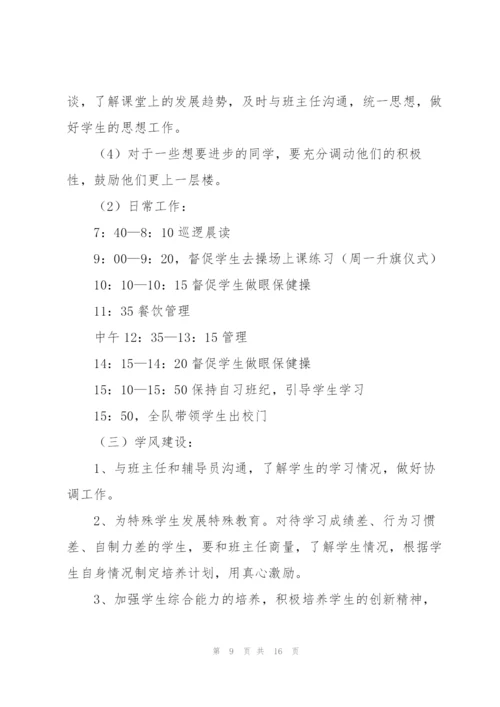 谈，了解课堂上的发展趋势，及时与班主任沟通，统一思想，做好学生的思想工作。

（4）对于一些想要进步的同学，要充分调动他们的积极性，鼓励他们更上一层楼。

（2）日常工作：

7：40—8：10 巡逻晨读

9：00—9：20，督促学生去操场上课练习（周一升旗仪式）

10：10—10：15 督促学生做眼保健操

11：35 餐饮管理

中午 12：35—13：15 管理

14：15—14：20 督促学生做眼保健操

15：10—15：50 保持自习班纪，引导学生学习

15：50，全队带领学生出校门

（三）学风建设：

1、与班主任和辅导员沟通，了解学生的学习情况，做好协调工作。

2、为特殊学生发展特殊教育。对待学习成绩差、行为习惯差、自制力差的学生，要和班主任商量，了解学生情况，根据学生自身情况制定培养计划，用真心激励。

3、加强学生综合能力的培养，积极培养学生的创新精神，

第 9 页 共 16 页